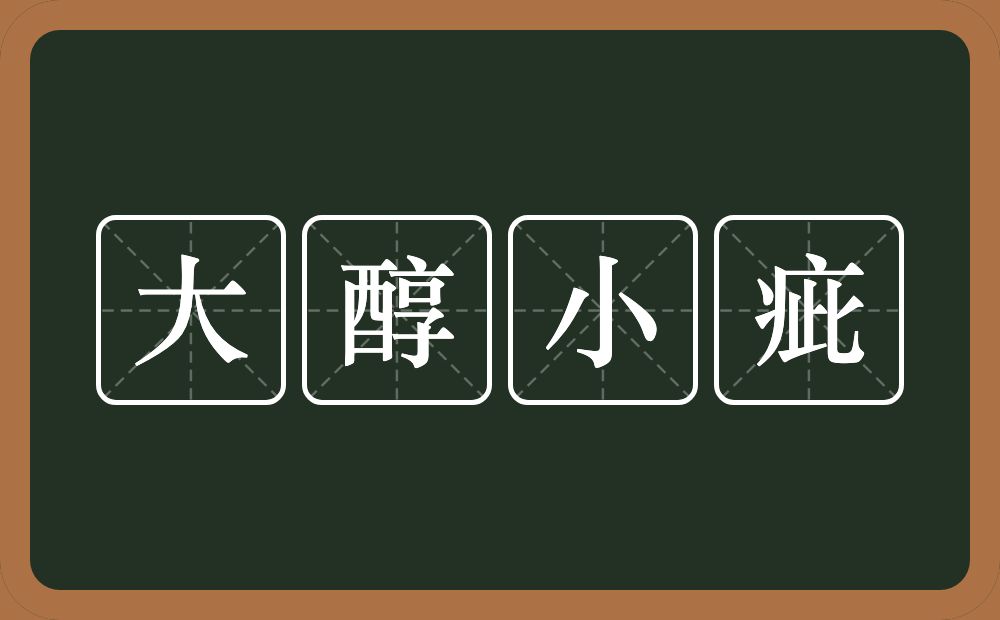 大醇小疵